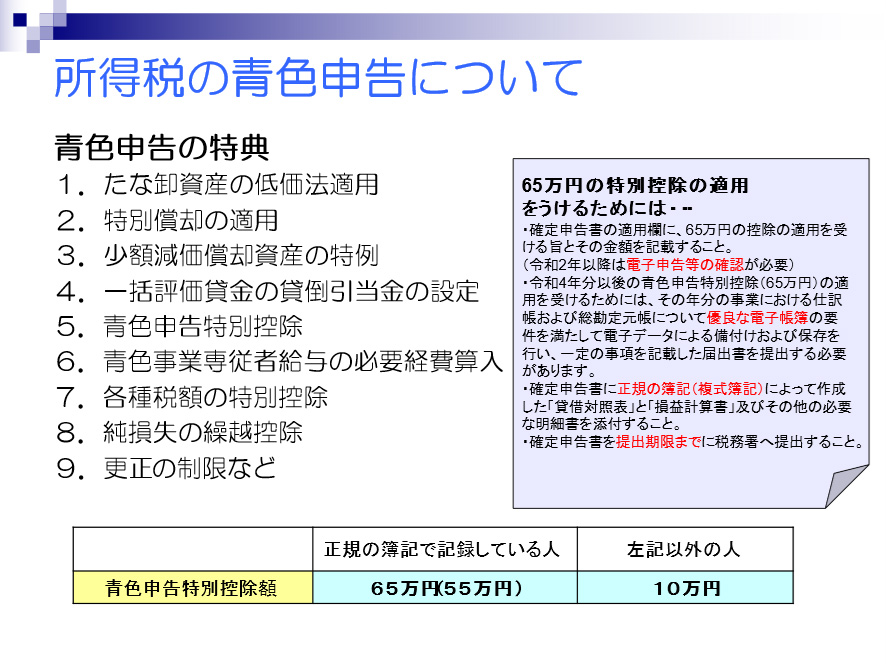 所得税の青色申告について

青色申告の特典

1．たな卸資産の低価法適用
2．特別償却の適用
3．少額減価償却資産の特例
4．一括評価貸金の貸倒引当金の設定
5．青色申告特別控除
6．青色事業専従者給与の必要経費算入
7．各種税額の特別控除
8．純損失の繰越控除
9．更正の制限など

65万円の特別控除の適用をうけるためには・・・

・確定申告書の適用欄に、65万円の控除の適用を受ける旨とその金額を記載すること。
(令和2年以降は電子申告等の確認が必要)
・令和4年分以後の青色申告特別控除(65万円)の適用を受けるためには、その年分の事業における仕訳帳および総勘定元帳について優良な電子帳簿の要件を満たして電子データによる備付けおよび保存を行い、一定の事項を記載した届出書を提出する必要があります。
・確定申告書に正規の簿記(複式簿記)によって作成した「貸借対照表」と「損益計算書」及びその他の必要な明細書を添付すること。
・確定申告書を提出期限までに税務署へ提出すること。

| | 正規の簿記で記録している人 | 左記以外の人 |
|---|---|---|
| 青色申告特別控除額 | 65万円(55万円) | 10万円 |